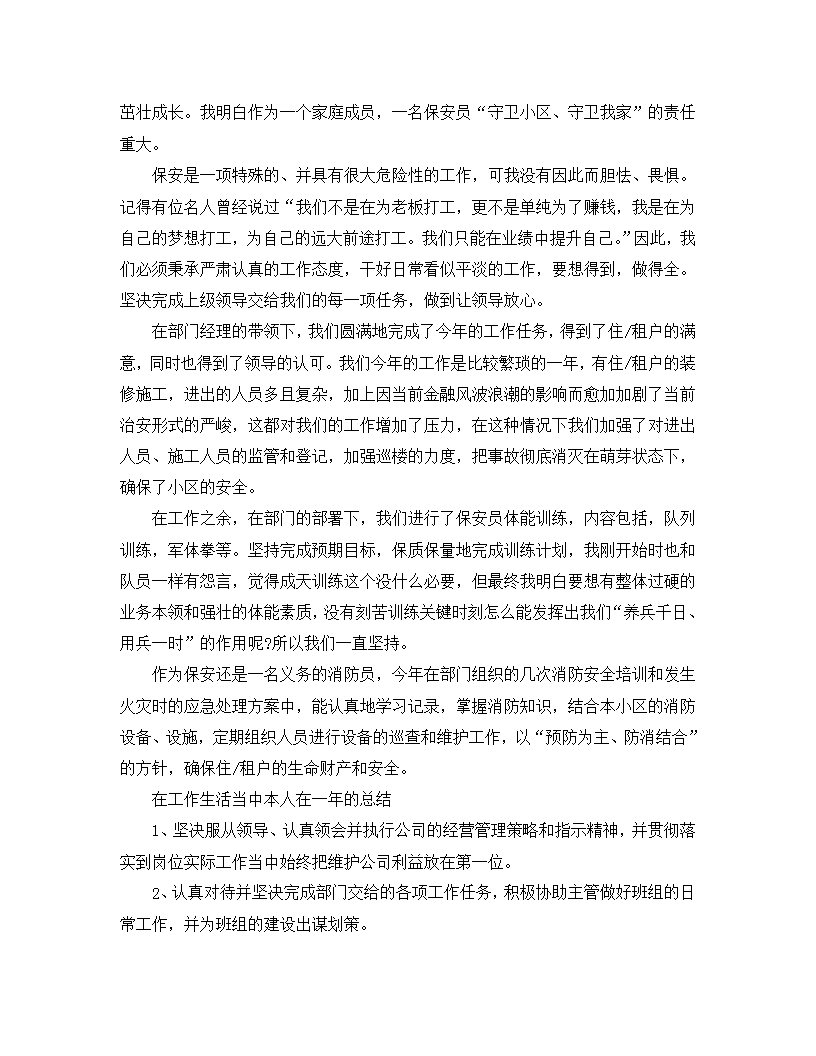 茁壮成长。我明白作为一个家庭成员，一名保安员“守卫小区、守卫我家”的责任重大。

保安是一项特殊的、并具有很大危险性的工作，可我没有因此而胆怯、畏惧。记得有位名人曾经说过“我们不是在为老板打工，更不是单纯为了赚钱，我是在为自己的梦想打工，为自己的远大前途打工。我们只能在业绩中提升自己。”因此，我们必须秉承严肃认真的工作态度，干好日常看似平淡的工作，要想得到，做得全。坚决完成上级领导交给我们的每一项任务，做到让领导放心。

在部门经理的带领下，我们圆满地完成了今年的工作任务，得到了住/租户的满意，同时也得到了领导的认可。我们今年的工作是比较繁琐的一年，有住/租户的装修施工，进出的人员多且复杂，加上因当前金融风波浪潮的影响而愈加加剧了当前治安形式的严峻，这都对我们的工作增加了压力，在这种情况下我们加强了对进出人员、施工人员的监管和登记，加强巡楼的力度，把事故彻底消灭在萌芽状态下，确保了小区的安全。

在工作之余，在部门的部署下，我们进行了保安员体能训练，内容包括，队列训练，军体拳等。坚持完成预期目标，保质保量地完成训练计划，我刚开始时也和队员一样有怨言，觉得成天训练这个没什么必要，但最终我明白要想有整体过硬的业务本领和强壮的体能素质，没有刻苦训练关键时刻怎么能发挥出我们“养兵千日、用兵一时”的作用呢?所以我们一直坚持。

作为保安还是一名义务的消防员，今年在部门组织的几次消防安全培训和发生火灾时的应急处理方案中，能认真地学习记录，掌握消防知识，结合本小区的消防设备、设施，定期组织人员进行设备的巡查和维护工作，以“预防为主、防消结合”的方针，确保住/租户的生命财产和安全。

在工作生活当中本人在一年的总结

1、坚决服从领导、认真领会并执行公司的经营管理策略和指示精神，并贯彻落实到岗位实际工作当中始终把维护公司利益放在第一位。

2、认真对待并坚决完成部门交给的各项工作任务，积极协助主管做好班组的日常工作，并为班组的建设出谋划策。